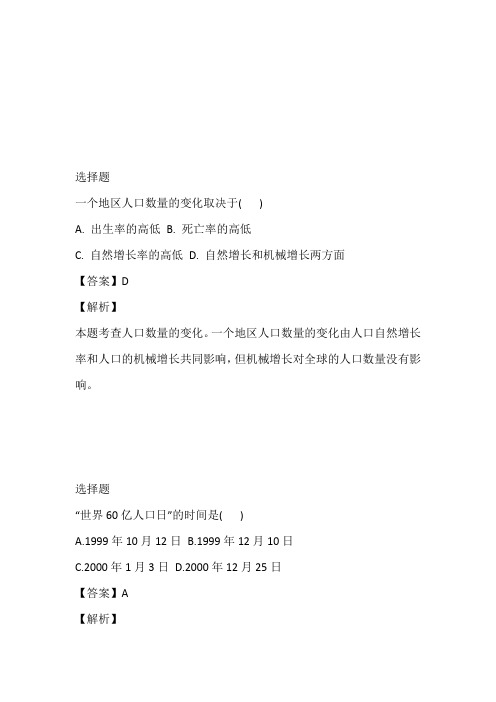 选择题

一个地区人口数量的变化取决于(　　)

A. 出生率的高低  B. 死亡率的高低

C. 自然增长率的高低  D. 自然增长和机械增长两方面

【答案】D

【解析】

本题考查人口数量的变化。一个地区人口数量的变化由人口自然增长率和人口的机械增长共同影响，但机械增长对全球的人口数量没有影响。

选择题

“世界 60 亿人口日”的时间是(　　)

A.1999 年 10 月 12 日  B.1999 年 12 月 10 日

C.2000 年 1 月 3 日  D.2000 年 12 月 25 日

【答案】A

【解析】